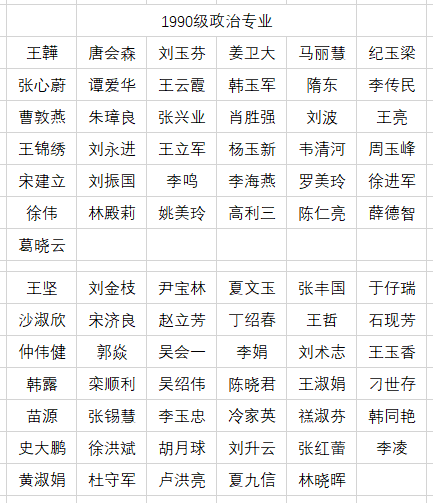 | | 1990级政治专业 | | | | |
|---|---|---|---|---|---|
| 王韡 | 唐会森 | 刘玉芬 | 姜卫大 | 马丽慧 | 纪玉梁 |
| 张心蔚 | 谭爱华 | 王云霞 | 韩玉军 | 隋东 | 李传民 |
| 曹敦燕 | 朱璋良 | 张兴业 | 肖胜强 | 刘波 | 王亮 |
| 王锦绣 | 刘永进 | 王立军 | 杨玉新 | 韦清河 | 周玉峰 |
| 宋建立 | 刘振国 | 李鸣 | 李海燕 | 罗美玲 | 徐进军 |
| 徐伟 | 林殿莉 | 姚美玲 | 高利三 | 陈仁亮 | 薛德智 |
| 葛晓云 | | | | | |
| | | | | | |
| 王坚 | 刘金枝 | 尹宝林 | 夏文玉 | 张丰国 | 于仔瑞 |
| 沙淑欣 | 宋济良 | 赵立芳 | 丁绍春 | 王哲 | 石现芳 |
| 仲伟健 | 郭焱 | 吴会一 | 李娟 | 刘术志 | 王玉香 |
| 韩露 | 栾顺利 | 吴绍伟 | 陈晓君 | 王淑娟 | 刁世存 |
| 苗源 | 张锡慧 | 李玉忠 | 冷家英 | 禚淑芬 | 韩同艳 |
| 史大鹏 | 徐洪斌 | 胡月球 | 刘升云 | 张红蕾 | 李凌 |
| 黄淑娟 | 杜守军 | 卢洪亮 | 夏九信 | 林晓晖 | |